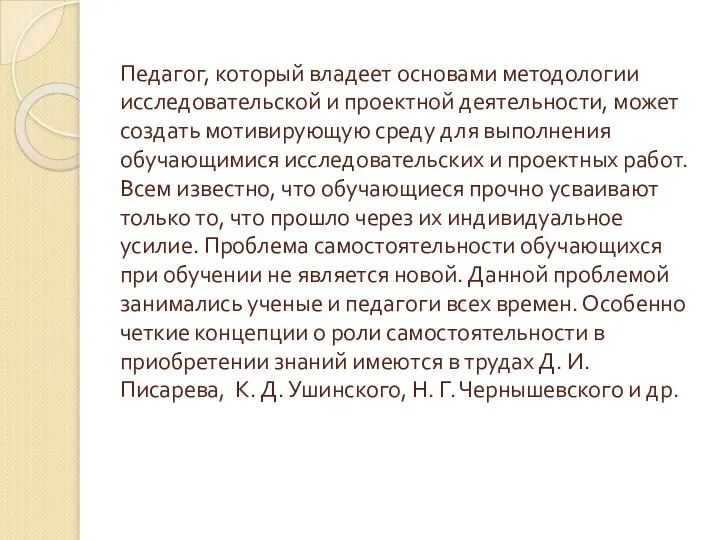 Педагог, который владеет основами методологии исследовательской и проектной деятельности, может создать мотивирующую среду для выполнения обучающимися исследовательских и проектных работ. Всем известно, что обучающиеся прочно усваивают только то, что прошло через их индивидуальное усилие. Проблема самостоятельности обучающихся при обучении не является новой. Данной проблемой занимались ученые и педагоги всех времен. Особенно четкие концепции о роли самостоятельности в приобретении знаний имеются в трудах Д. И. Писарева, К. Д. Ушинского, Н. Г. Чернышевского и др.